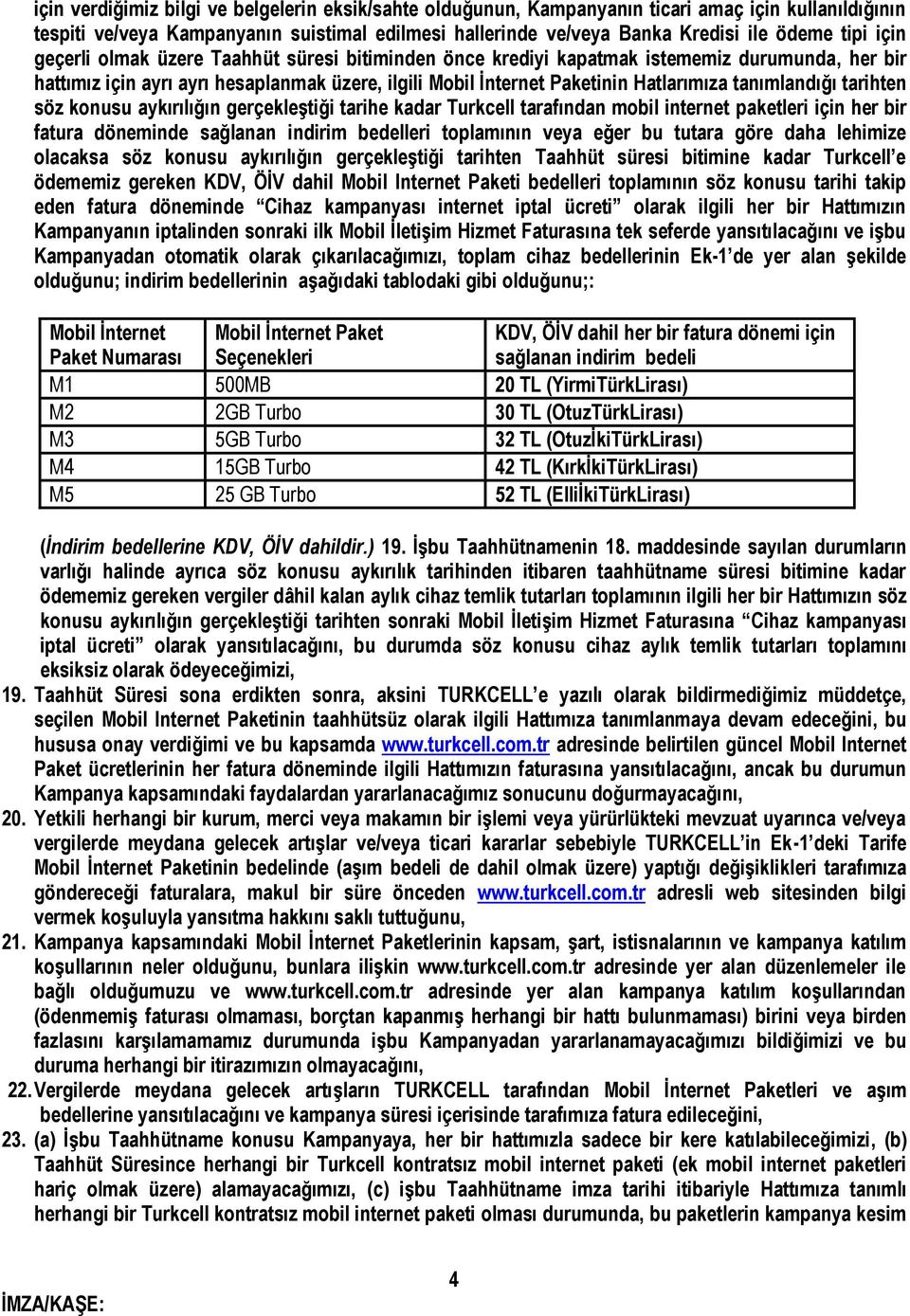 için verdiğimiz bilgi ve belgelerin eksik/sahte olduğunun, Kampanyanın ticari amaç için kullanıldığının tespiti ve/veya Kampanyanın suistimal edilmesi hallerinde ve/veya Banka Kredisi ile ödeme tipi için geçerli olmak üzere Taahhüt süresi bitiminden önce krediyi kapatmak istememiz durumunda, her bir hattımız için ayrı ayrı hesaplanmak üzere, ilgili Mobil İnternet Paketinin Hatlarımıza tanımlandığı tarihten söz konusu aykırılığın gerçekleştiği tarihe kadar Turkcell tarafından mobil internet paketleri için her bir fatura döneminde sağlanan indirim bedelleri toplamının veya eğer bu tutara göre daha lehimize olacaksa söz konusu aykırılığın gerçekleştiği tarihten Taahhüt süresi bitimine kadar Turkcell'e ödememiz gereken KDV, ÖİV dahil Mobil Internet Paketi bedelleri toplamının söz konusu tarihi takip eden fatura döneminde "Cihaz kampanyası internet iptal ücreti" olarak ilgili her bir Hattımızın Kampanyanın iptalinden sonraki ilk Mobil İletişim Hizmet Faturasına tek seferde yansıtılacağını ve işbu Kampanyadan otomatik olarak çıkarılacağımızı, toplam cihaz bedellerinin Ek-1'de yer alan şekilde olduğunu; indirim bedellerinin aşağıdaki tablodaki gibi olduğunu;:

| Mobil İnternet Paket Numarası | Mobil İnternet Paket Seçenekleri | KDV, ÖİV dahil her bir fatura dönemi için sağlanan indirim bedeli |
|---|---|---|
| M1 | 500MB | 20 TL (YirmiTürkLirası) |
| M2 | 2GB Turbo | 30 TL (OtuzTürkLirası) |
| M3 | 5GB Turbo | 32 TL (OtuzİkiTürkLirası) |
| M4 | 15GB Turbo | 42 TL (KırkİkiTürkLirası) |
| M5 | 25 GB Turbo | 52 TL (ElliİkiTürkLirası) |

(İndirim bedellerine KDV, ÖİV dahildir.) 19. İşbu Taahhütnamenin 18. maddesinde sayılan durumların varlığı halinde ayrıca söz konusu aykırılık tarihinden itibaren taahhütname süresi bitimine kadar ödememiz gereken vergiler dâhil kalan aylık cihaz temlik tutarları toplamının ilgili her bir Hattımızın söz konusu aykırılığın gerçekleştiği tarihten sonraki Mobil İletişim Hizmet Faturasına "Cihaz kampanyası iptal ücreti" olarak yansıtılacağını, bu durumda söz konusu cihaz aylık temlik tutarları toplamını eksiksiz olarak ödeyeceğimizi,

19. Taahhüt Süresi sona erdikten sonra, aksini TURKCELL'e yazılı olarak bildirmediğimiz müddetçe, seçilen Mobil Internet Paketinin taahhütsüz olarak ilgili Hattımıza tanımlanmaya devam edeceğini, bu hususa onay verdiğimi ve bu kapsamda www.turkcell.com.tr adresinde belirtilen güncel Mobil Internet Paket ücretlerinin her fatura döneminde ilgili Hattımızın faturasına yansıtılacağını, ancak bu durumun Kampanya kapsamındaki faydalardan yararlanacağımız sonucunu doğurmayacağını,

20. Yetkili herhangi bir kurum, merci veya makamın bir işlemi veya yürürlükteki mevzuat uyarınca ve/veya vergilerde meydana gelecek artışlar ve/veya ticari kararlar sebebiyle TURKCELL'in Ek-1'deki Tarife Mobil İnternet Paketinin bedelinde (aşım bedeli de dahil olmak üzere) yaptığı değişiklikleri tarafımıza göndereceği faturalara, makul bir süre önceden www.turkcell.com.tr adresli web sitesinden bilgi vermek koşuluyla yansıtma hakkını saklı tuttuğunu,

21. Kampanya kapsamındaki Mobil İnternet Paketlerinin kapsam, şart, istisnalarının ve kampanya katılım koşullarının neler olduğunu, bunlara ilişkin www.turkcell.com.tr adresinde yer alan düzenlemeler ile bağlı olduğumuzu ve www.turkcell.com.tr adresinde yer alan kampanya katılım koşullarından (ödenmemiş faturası olmaması, borçtan kapanmış herhangi bir hattı bulunmaması) birini veya birden fazlasını karşılamamamız durumunda işbu Kampanyadan yararlanamayacağımızı bildiğimizi ve bu duruma herhangi bir itirazımızın olmayacağını,

22. Vergilerde meydana gelecek artışların TURKCELL tarafından Mobil İnternet Paketleri ve aşım bedellerine yansıtılacağını ve kampanya süresi içerisinde tarafımıza fatura edileceğini,

23. (a) İşbu Taahhütname konusu Kampanyaya, her bir hattımızla sadece bir kere katılabileceğimizi, (b) Taahhüt Süresince herhangi bir Turkcell kontratsız mobil internet paketi (ek mobil internet paketleri hariç olmak üzere) alamayacağımızı, (c) işbu Taahhütname imza tarihi itibariyle Hattımıza tanımlı herhangi bir Turkcell kontratsız mobil internet paketi olması durumunda, bu paketlerin kampanya kesim

4

İMZA/KAŞE: